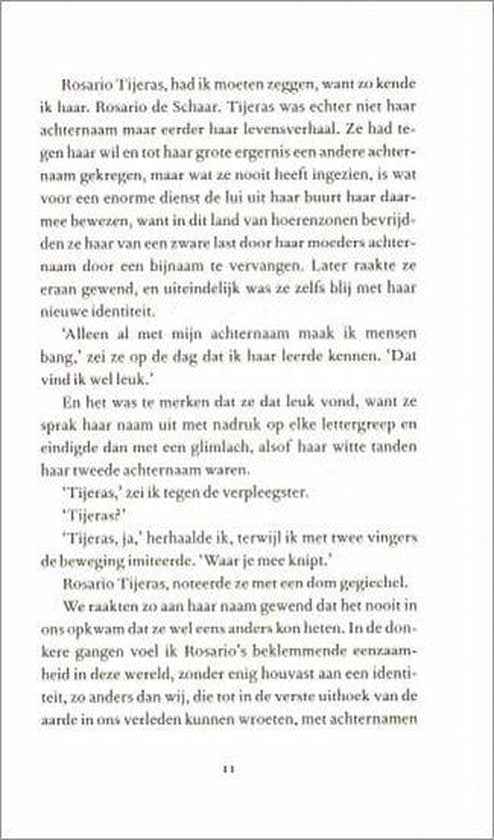 Rosario Tijeras, had ik moeten zeggen, want zo kende ik haar. Rosario de Schaar. Tijeras was echter niet haar achternaam maar eerder haar levensverhaal. Ze had tegen haar wil en tot haar grote ergernis een andere achternaam gekregen, maar wat ze nooit heeft ingezien, is wat voor een enorme dienst de lui uit haar buurt haar daarmee bewezen, want in dit land van hoerenzonen bevrijdden ze haar van een zware last door haar moeders achternaam door een bijnaam te vervangen. Later raakte ze eraan gewend, en uiteindelijk was ze zelfs blij met haar nieuwe identiteit.

'Alleen al met mijn achternaam maak ik mensen bang,' zei ze op de dag dat ik haar leerde kennen. 'Dat vind ik wel leuk.'

En het was te merken dat ze dat leuk vond, want ze sprak haar naam uit met nadruk op elke lettergreep en eindigde dan met een glimlach, alsof haar witte tanden haar tweede achternaam waren.

'Tijeras,' zei ik tegen de verpleegster.

'Tijeras?'

'Tijeras, ja,' herhaalde ik, terwijl ik met twee vingers de beweging imiteerde. 'Waar je mee knipt.'

Rosario Tijeras, noteerde ze met een dom gegiechel.

We raakten zo aan haar naam gewend dat het nooit in ons opkwam dat ze wel eens anders kon heten. In de donkere gangen voel ik Rosario's beklemmende eenzaamheid in deze wereld, zonder enig houvast aan een identiteit, zo anders dan wij, die tot in de verste uithoek van de aarde in ons verleden kunnen wroeten, met achternamen

11